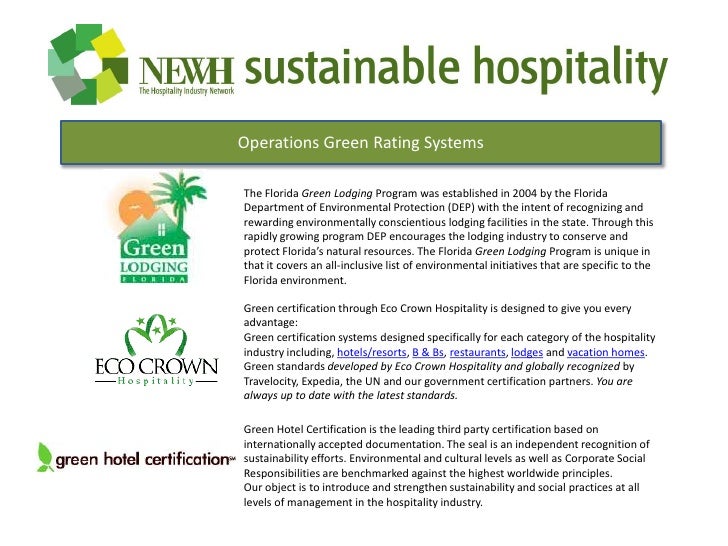 NEWH The Hospitality Industry Network sustainable hospitality

Operations Green Rating Systems

Green LODGING FLORIDA

The Florida Green Lodging Program was established in 2004 by the Florida Department of Environmental Protection (DEP) with the intent of recognizing and rewarding environmentally conscientious lodging facilities in the state. Through this rapidly growing program DEP encourages the lodging industry to conserve and protect Florida's natural resources. The Florida Green Lodging Program is unique in that it covers an all-inclusive list of environmental initiatives that are specific to the Florida environment.

ECO CROWN Hospitality

Green certification through Eco Crown Hospitality is designed to give you every advantage:
Green certification systems designed specifically for each category of the hospitality industry including, hotels/resorts, B & Bs, restaurants, lodges and vacation homes. Green standards developed by Eco Crown Hospitality and globally recognized by Travelocity, Expedia, the UN and our government certification partners. You are always up to date with the latest standards.

green hotel certification℠

Green Hotel Certification is the leading third party certification based on internationally accepted documentation. The seal is an independent recognition of sustainability efforts. Environmental and cultural levels as well as Corporate Social Responsibilities are benchmarked against the highest worldwide principles.
Our object is to introduce and strengthen sustainability and social practices at all levels of management in the hospitality industry.